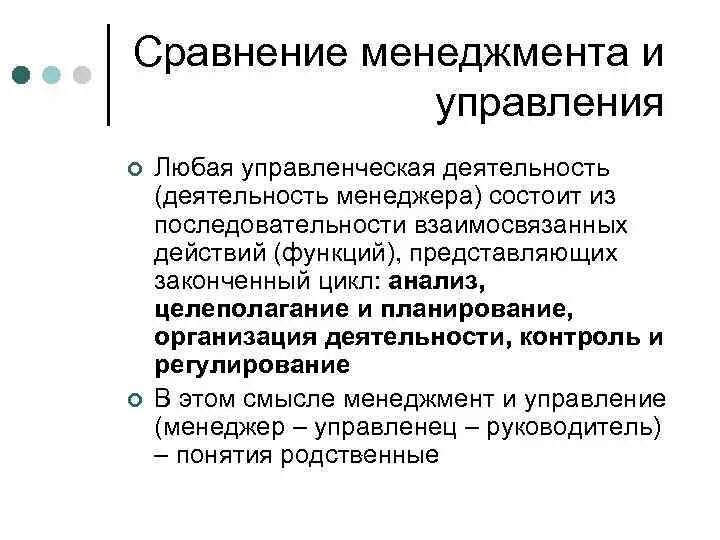 Сравнение менеджмента и управления

Любая управленческая деятельность (деятельность менеджера) состоит из последовательности взаимосвязанных действий (функций), представляющих законченный цикл: анализ, целеполагание и планирование, организация деятельности, контроль и регулирование

В этом смысле менеджмент и управление (менеджер – управленец – руководитель) – понятия родственные